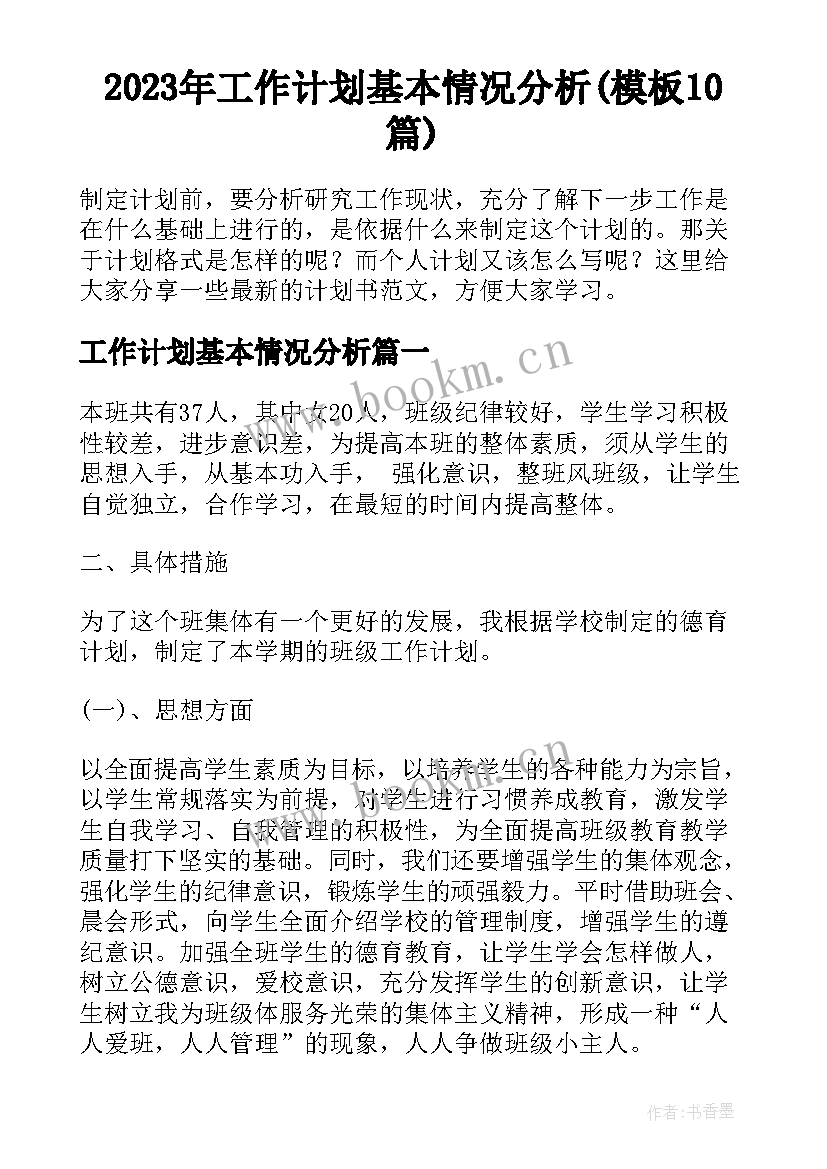 2023年工作计划基本情况分析(模板10篇)

制定计划前，要分析研究工作现状，充分了解下一步工作是在什么基础上进行的，是依据什么来制定这个计划的。那关于计划格式是怎样的呢？而个人计划又该怎么写呢？这里给大家分享一些最新的计划书范文，方便大家学习。

工作计划基本情况分析篇一

www.bookm.cn

本班共有37人，其中女20人，班级纪律较好，学生学习积极性较差，进步意识差，为提高本班的整体素质，须从学生的思想入手，从基本功入手， 强化意识，整班风班级，让学生自觉独立，合作学习，在最短的时间内提高整体。

二、具体措施

为了这个班集体有一个更好的发展，我根据学校制定的德育计划，制定了本学期的班级工作计划。

(一)、思想方面

www.bookm.cn

以全面提高学生素质为目标，以培养学生的各种能力为宗旨，以学生常规落实为前提，对学生进行习惯养成教育，激发学生自我学习、自我管理的积极性，为全面提高班级教育教学质量打下坚实的基础。同时，我们还要增强学生的集体观念，强化学生的纪律意识，锻炼学生的顽强毅力。平时借助班会、晨会形式，向学生全面介绍学校的管理制度，增强学生的遵纪意识。加强全班学生的德育教育，让学生学会怎样做人，树立公德意识，爱校意识，充分发挥学生的创新意识，让学生树立我为班级体服务光荣的集体主义精神，形成一种“人人爱班，人人管理”的现象，人人争做班级小主人。

作者：书香墨